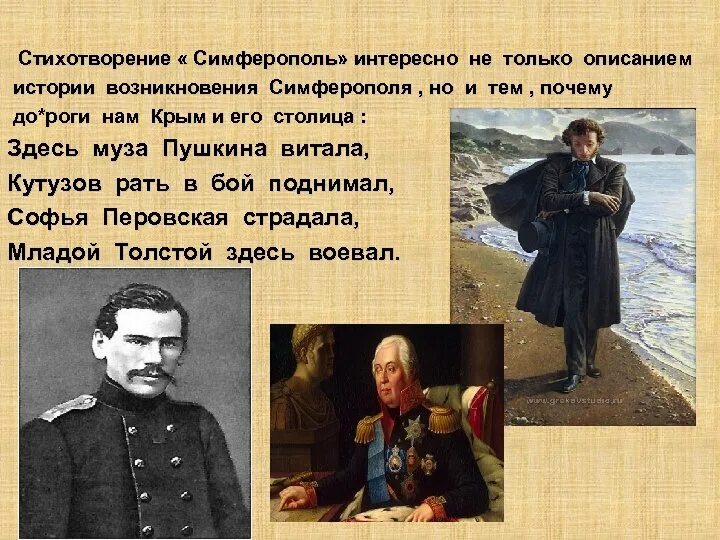 Стихотворение « Симферополь» интересно не только описанием истории возникновения Симферополя , но и тем , почему до*роги нам Крым и его столица :

Здесь муза Пушкина витала,
Кутузов рать в бой поднимал,
Софья Перовская страдала,
Младой Толстой здесь воевал.

www.grekovstudio.ru